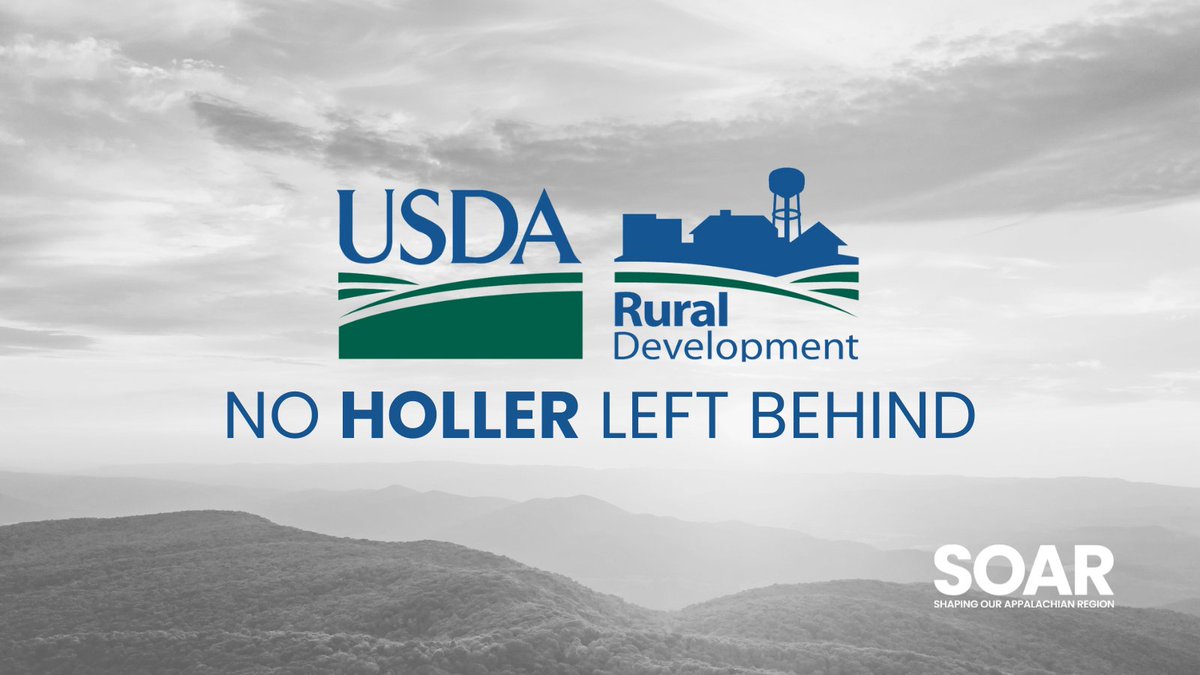 USDA

Rural Development

NO HOLLER LEFT BEHIND

SOAR
SHAPING OUR APPALACHIAN REGION